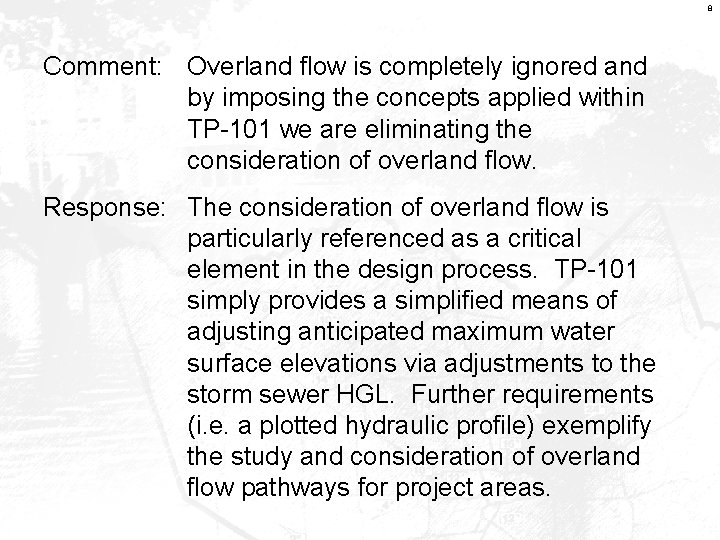 8

Comment: Overland flow is completely ignored and by imposing the concepts applied within TP-101 we are eliminating the consideration of overland flow.

Response: The consideration of overland flow is particularly referenced as a critical element in the design process. TP-101 simply provides a simplified means of adjusting anticipated maximum water surface elevations via adjustments to the storm sewer HGL. Further requirements (i.e. a plotted hydraulic profile) exemplify the study and consideration of overland flow pathways for project areas.